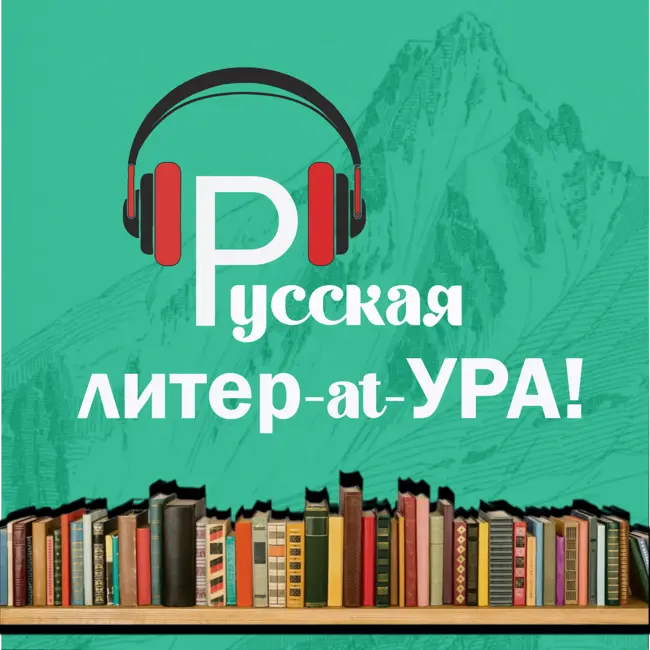 Русская
литер-at-УРА!